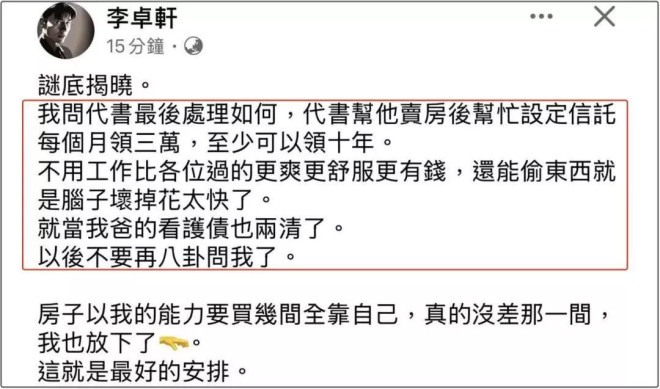 李卓軒
15 分鐘 ·

謎底揭曉。
我問代書最後處理如何，代書幫他賣房後幫忙設定信託每個月領三萬，至少可以領十年。
不用工作比各位過的更爽更舒服更有錢，還能偷東西就是腦子壞掉花太快了。
就當我爸的看護債也兩清了。
以後不要再八卦問我了。

房子以我的能力要買幾間全靠自己，真的沒差那一間，我也放下了。
這就是最好的安排。